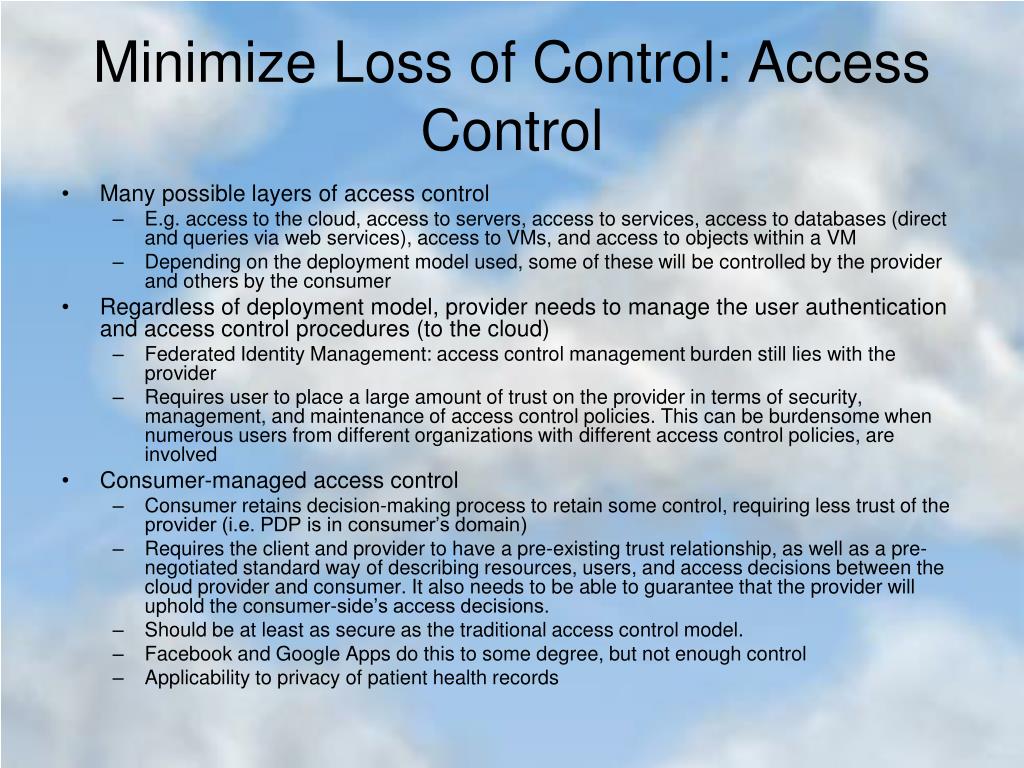 Minimize Loss of Control: Access Control

• Many possible layers of access control
– E.g. access to the cloud, access to servers, access to services, access to databases (direct and queries via web services), access to VMs, and access to objects within a VM
– Depending on the deployment model used, some of these will be controlled by the provider and others by the consumer
• Regardless of deployment model, provider needs to manage the user authentication and access control procedures (to the cloud)
– Federated Identity Management: access control management burden still lies with the provider
– Requires user to place a large amount of trust on the provider in terms of security, management, and maintenance of access control policies. This can be burdensome when numerous users from different organizations with different access control policies, are involved
• Consumer-managed access control
– Consumer retains decision-making process to retain some control, requiring less trust of the provider (i.e. PDP is in consumer's domain)
– Requires the client and provider to have a pre-existing trust relationship, as well as a pre-negotiated standard way of describing resources, users, and access decisions between the cloud provider and consumer. It also needs to be able to guarantee that the provider will uphold the consumer-side's access decisions.
– Should be at least as secure as the traditional access control model.
– Facebook and Google Apps do this to some degree, but not enough control
– Applicability to privacy of patient health records